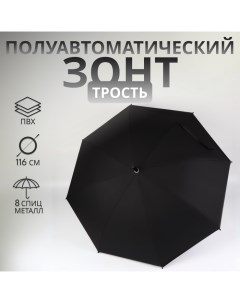 ПОЛУАВТОМАТИЧЕСКИЙ
ЗОНТ
ТРОСТЬ

ПВХ

116 СМ

8 СПИЦ
МЕТАЛЛ